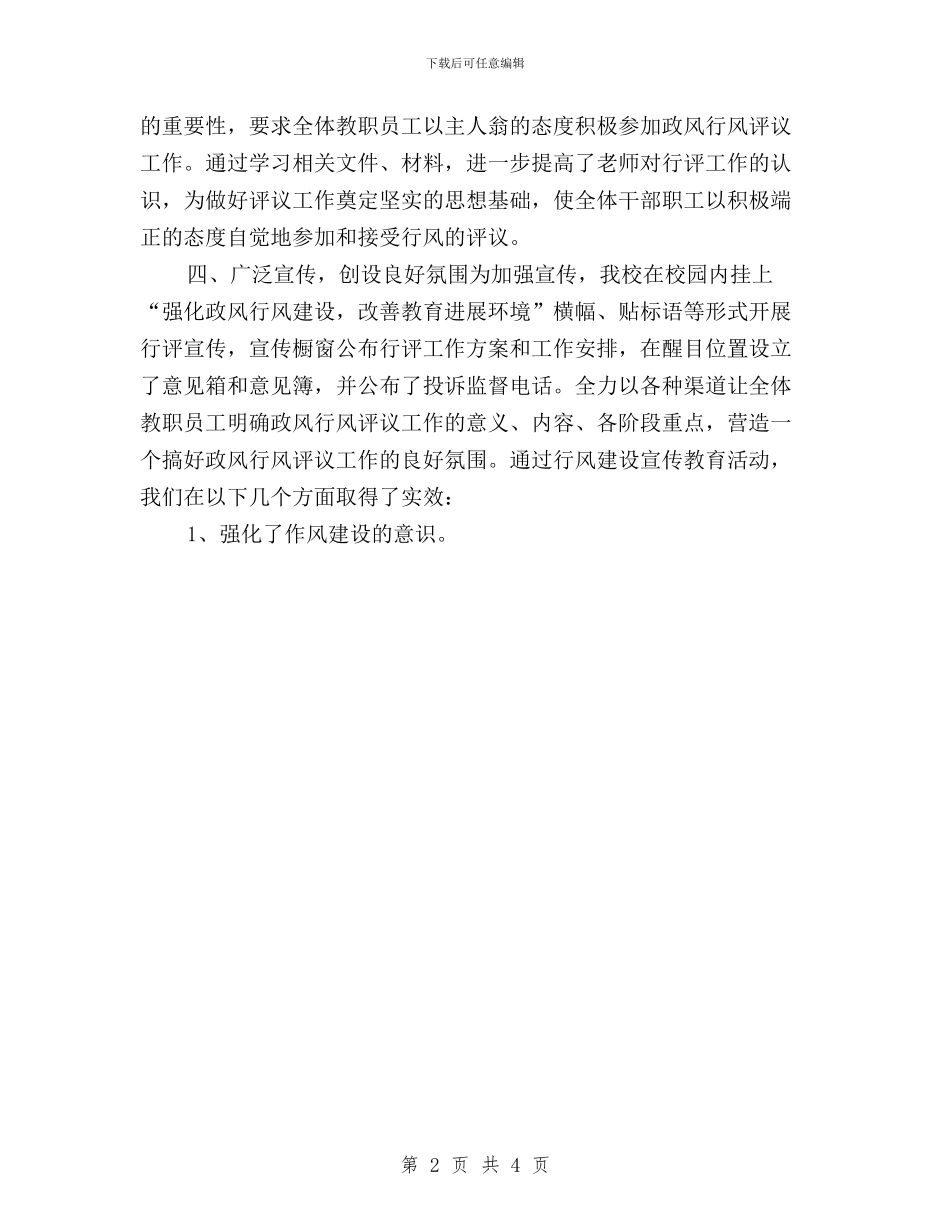 下载后可任意编辑

的重要性，要求全体教职员工以主人翁的态度积极参加政风行风评议工作。通过学习相关文件、材料，进一步提高了老师对行评工作的认识，为做好评议工作奠定坚实的思想基础，使全体干部职工以积极端正的态度自觉地参加和接受行风的评议。

四、广泛宣传，创设良好氛围为加强宣传，我校在校园内挂上“强化政风行风建设，改善教育进展环境”横幅、贴标语等形式开展行评宣传，宣传橱窗公布行评工作方案和工作安排，在醒目位置设立了意见箱和意见簿，并公布了投诉监督电话。全力以各种渠道让全体教职员工明确政风行风评议工作的意义、内容、各阶段重点，营造一个搞好政风行风评议工作的良好氛围。通过行风建设宣传教育活动，我们在以下几个方面取得了实效：

1、强化了作风建设的意识。

第 2 页 共 4 页